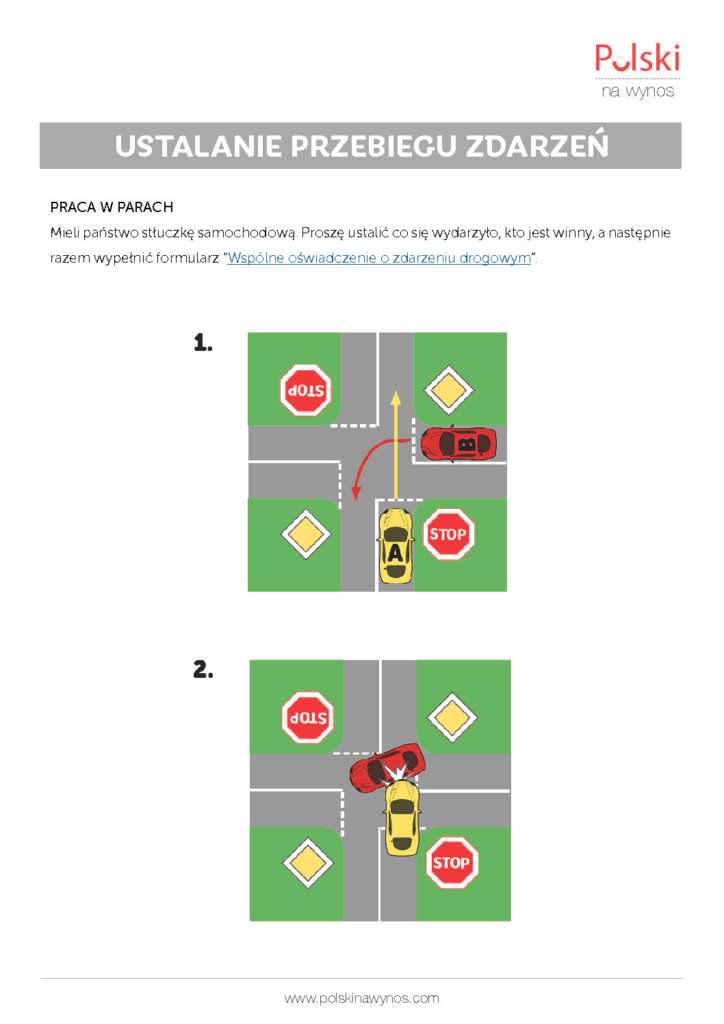 Polski
na wynos

USTALANIE PRZEBIEGU ZDARZEŃ

PRACA W PARACH
Mieli państwo stłuczkę samochodową. Proszę ustalić co się wydarzyło, kto jest winny, a następnie razem wypełnić formularz "Wspólne oświadczenie o zdarzeniu drogowym".

1.

STOP

B

A

STOP

2.

STOP

STOP

www.polskinawynos.com